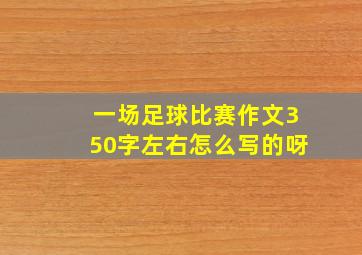 一场足球比赛作文350字左右怎么写的呀